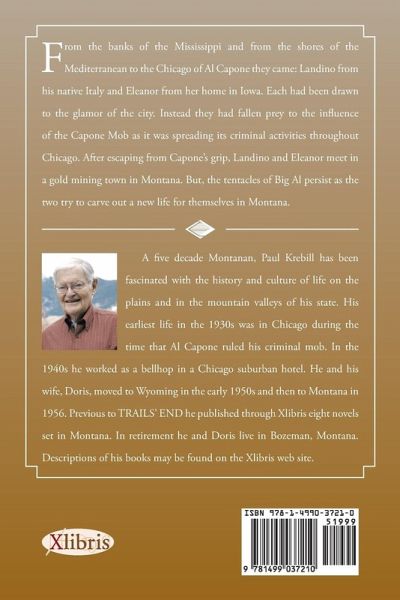 From the banks of the Mississippi and from the shores of the Mediterranean to the Chicago of Al Capone they came: Landino from his native Italy and Eleanor from her home in Iowa. Each had been drawn to the glamor of the city. Instead they had fallen prey to the influence of the Capone Mob as it was spreading its criminal activities throughout Chicago. After escaping from Capone's grip, Landino and Eleanor meet in a gold mining town in Montana. But, the tentacles of Big Al persist as the two try to carve out a new life for themselves in Montana.

A five decade Montanan, Paul Krebill has been fascinated with the history and culture of life on the plains and in the mountain valleys of his state. His earliest life in the 1930s was in Chicago during the time that Al Capone ruled his criminal mob. In the 1940s he worked as a bellhop in a Chicago suburban hotel. He and his wife, Doris, moved to Wyoming in the early 1950s and then to Montana in 1956. Previous to TRAILS' END he published through Xlibris eight novels set in Montana. In retirement he and Doris live in Bozeman, Montana. Descriptions of his books may be found on the Xlibris web site.

Xlibris

ISBN 978-1-4990-3721-0
51999
9 781499 037210